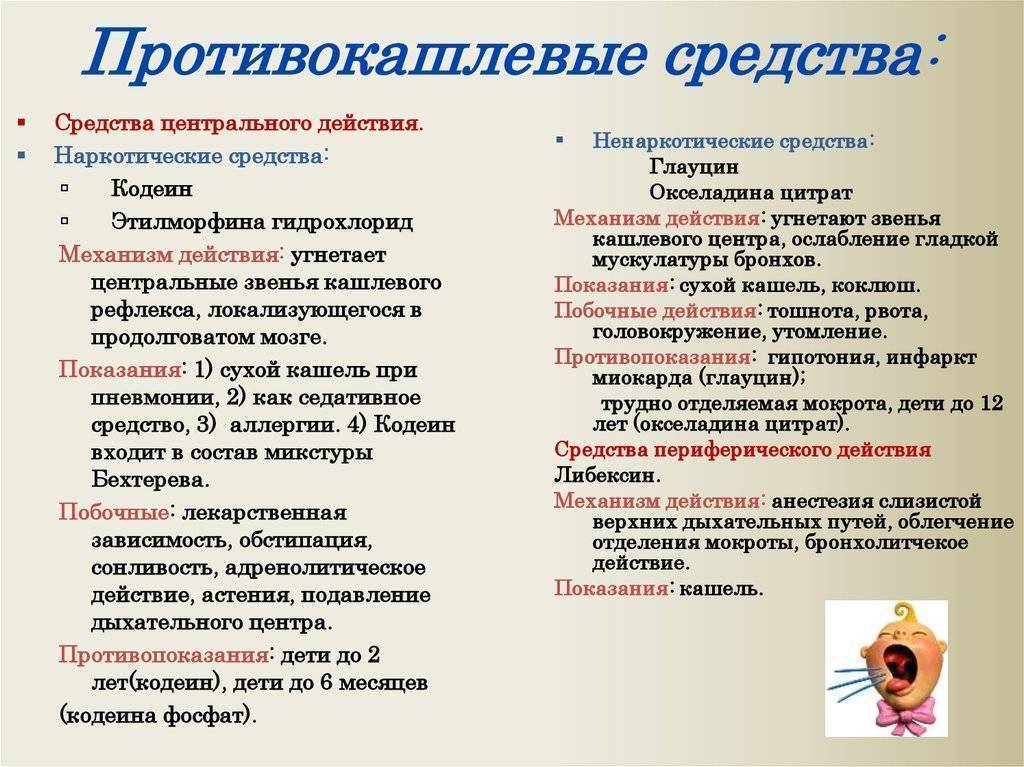 Противокашлевые средства:

Средства центрального действия.

Наркотические средства:

Кодеин

Этилморфина гидрохлорид

Механизм действия: угнетает центральные звенья кашлевого рефлекса, локализующегося в продолговатом мозге.

Показания: 1) сухой кашель при пневмонии, 2) как седативное средство, 3) аллергии. 4) Кодеин входит в состав микстуры Бехтерева.

Побочные: лекарственная зависимость, обстипация, сонливость, адренолитическое действие, астения, подавление дыхательного центра.

Противопоказания: дети до 2 лет(кодеин), дети до 6 месяцев (кодеина фосфат).

Ненаркотические средства:

Глауцин

Окселадина цитрат

Механизм действия: угнетают звенья кашлевого центра, ослабление гладкой мускулатуры бронхов.

Показания: сухой кашель, коклюш.

Побочные действия: тошнота, рвота, головокружение, утомление.

Противопоказания: гипотония, инфаркт миокарда (глауцин); трудно отделяемая мокрота, дети до 12 лет (окселадина цитрат).

Средства периферического действия

Либексин.

Механизм действия: анестезия слизистой верхних дыхательных путей, облегчение отделения мокроты, бронхолитчекое действие.

Показания: кашель.